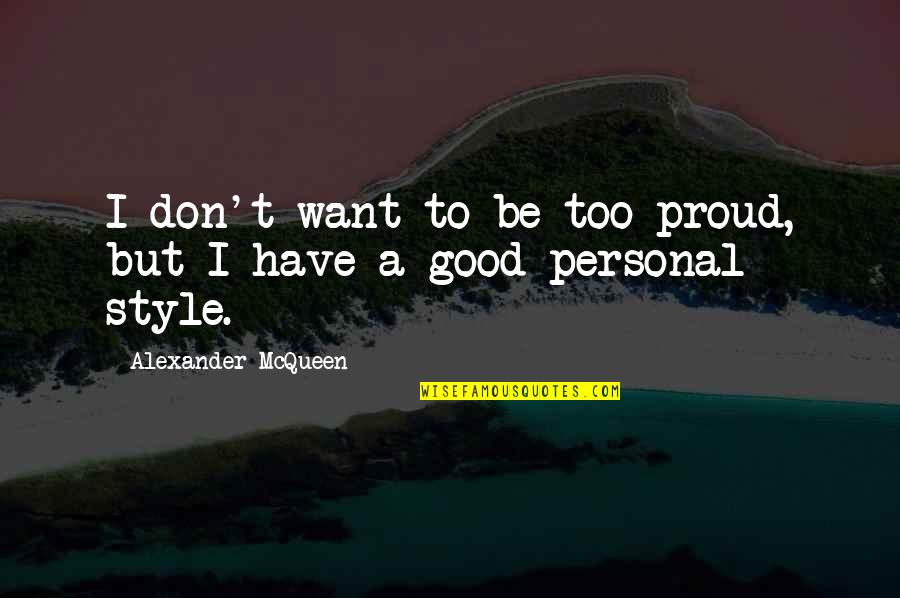 I don't want to be too proud, but I have a good personal style.

Alexander McQueen

WISEFAMOUSQUOTES.COM